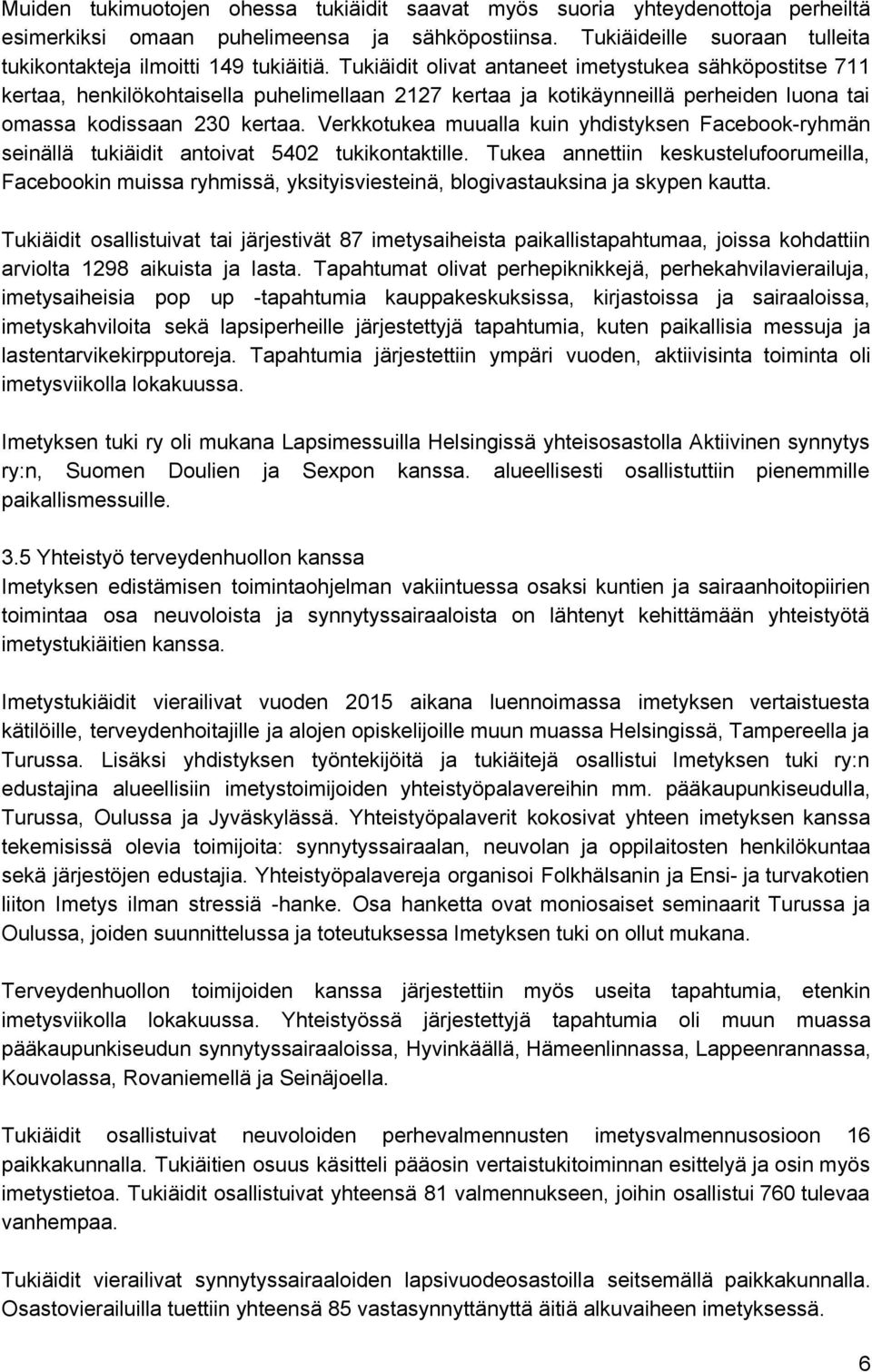 Muiden tukimuotojen ohessa tukiäidit saavat myös suoria yhteydenottoja perheiltä esimerkiksi omaan puhelimeensa ja sähköpostiinsa. Tukiäideille suoraan tulleita tukikontakteja ilmoitti 149 tukiäitiä. Tukiäidit olivat antaneet imetystukea sähköpostitse 711 kertaa, henkilökohtaisella puhelimellaan 2127 kertaa ja kotikäynneillä perheiden luona tai omassa kodissaan 230 kertaa. Verkkotukea muualla kuin yhdistyksen Facebook-ryhmän seinällä tukiäidit antoivat 5402 tukikontaktille. Tukea annettiin keskustelufoorumeilla, Facebookin muissa ryhmissä, yksityisviesteinä, blogivastauksina ja skypen kautta.

Tukiäidit osallistuivat tai järjestivät 87 imetysaiheista paikallistapahtumaa, joissa kohdattiin arviolta 1298 aikuista ja lasta. Tapahtumat olivat perhepiknikkejä, perhekahvilavierailuja, imetysaiheisia pop up -tapahtumia kauppakeskuksissa, kirjastoissa ja sairaaloissa, imetyskahviloita sekä lapsiperheille järjestettyjä tapahtumia, kuten paikallisia messuja ja lastentarvikekirpputoreja. Tapahtumia järjestettiin ympäri vuoden, aktiivisinta toiminta oli imetysviikolla lokakuussa.

Imetyksen tuki ry oli mukana Lapsimessuilla Helsingissä yhteisosastolla Aktiivinen synnytys ry:n, Suomen Doulien ja Sexpon kanssa. alueellisesti osallistuttiin pienemmille paikallismessuille.

3.5 Yhteistyö terveydenhuollon kanssa
Imetyksen edistämisen toimintaohjelman vakiintuessa osaksi kuntien ja sairaanhoitopiirien toimintaa osa neuvoloista ja synnytyssairaaloista on lähtenyt kehittämään yhteistyötä imetystukiäitien kanssa.

Imetystukiäidit vierailivat vuoden 2015 aikana luennoimassa imetyksen vertaistuesta kätilöille, terveydenhoitajille ja alojen opiskelijoille muun muassa Helsingissä, Tampereella ja Turussa. Lisäksi yhdistyksen työntekijöitä ja tukiäitejä osallistui Imetyksen tuki ry:n edustajina alueellisiin imetystoimijoiden yhteistyöpalavereihin mm. pääkaupunkiseudulla, Turussa, Oulussa ja Jyväskylässä. Yhteistyöpalaverit kokosivat yhteen imetyksen kanssa tekemisissä olevia toimijoita: synnytyssairaalan, neuvolan ja oppilaitosten henkilökuntaa sekä järjestöjen edustajia. Yhteistyöpalavereja organisoi Folkhälsanin ja Ensi- ja turvakotien liiton Imetys ilman stressiä -hanke. Osa hanketta ovat moniosaiset seminaarit Turussa ja Oulussa, joiden suunnittelussa ja toteutuksessa Imetyksen tuki on ollut mukana.

Terveydenhuollon toimijoiden kanssa järjestettiin myös useita tapahtumia, etenkin imetysviikolla lokakuussa. Yhteistyössä järjestettyjä tapahtumia oli muun muassa pääkaupunkiseudun synnytyssairaaloissa, Hyvinkäällä, Hämeenlinnassa, Lappeenrannassa, Kouvolassa, Rovaniemellä ja Seinäjoella.

Tukiäidit osallistuivat neuvoloiden perhevalmennusten imetysvalmennusosioon 16 paikkakunnalla. Tukiäitien osuus käsitteli pääosin vertaistukitoiminnan esittelyä ja osin myös imetystietoa. Tukiäidit osallistuivat yhteensä 81 valmennukseen, joihin osallistui 760 tulevaa vanhempaa.

Tukiäidit vierailivat synnytyssairaaloiden lapsivuodeosastoilla seitsemällä paikkakunnalla. Osastovierailuilla tuettiin yhteensä 85 vastasynnyttänyttä äitiä alkuvaiheen imetyksessä.

6